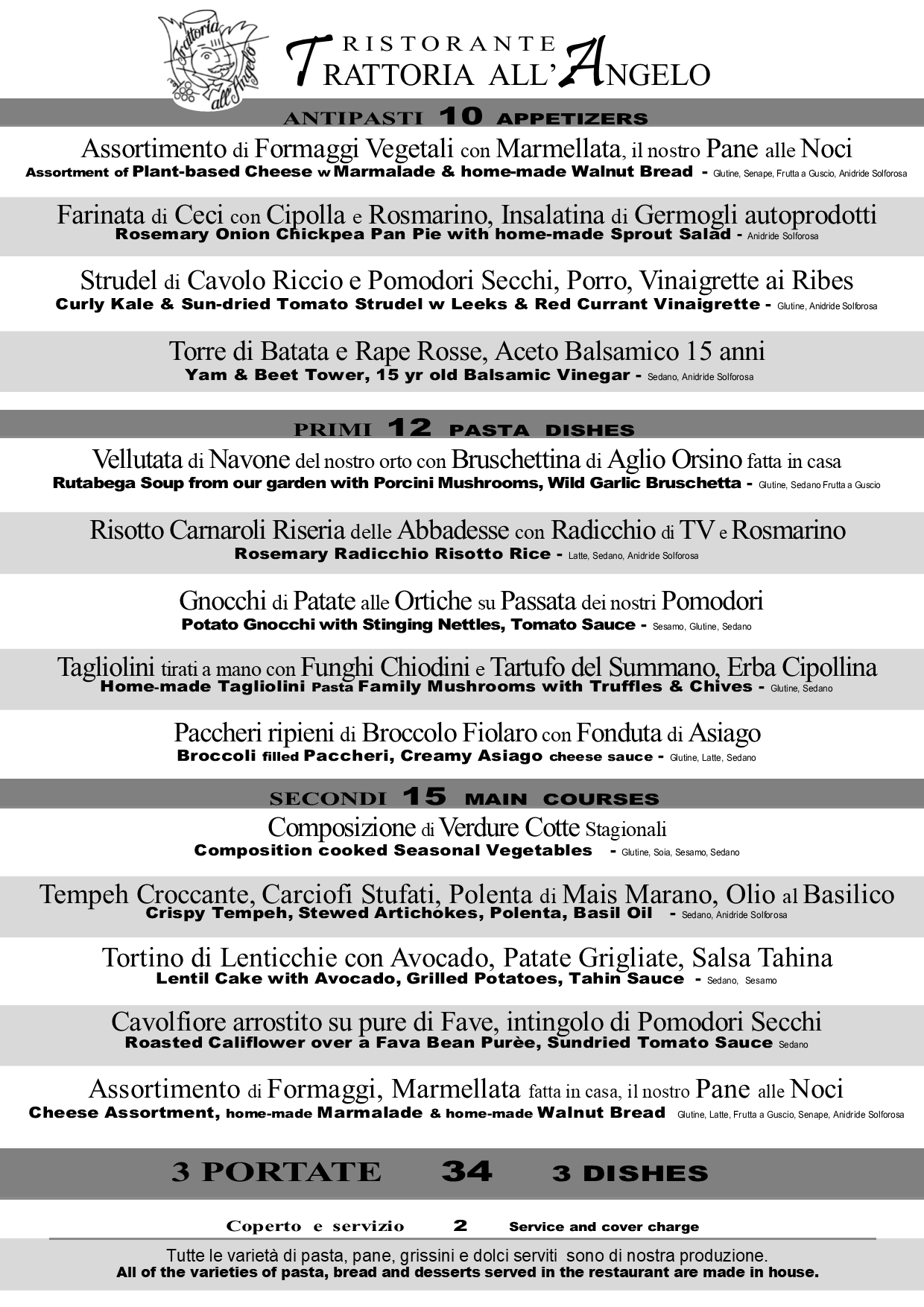 Trattoria all'Angelo

RISTORANTE
TRATTORIA ALL'ANGELO

ANTIPASTI 10 APPETIZERS

Assortimento di Formaggi Vegetali con Marmellata, il nostro Pane alle Noci
Assortment of Plant-based Cheese w Marmalade & home-made Walnut Bread - Glutine, Senape, Frutta a Guscio, Anidride Solforosa

Farinata di Ceci con Cipolla e Rosmarino, Insalatina di Germogli autoprodotti
Rosemary Onion Chickpea Pan Pie with home-made Sprout Salad - Anidride Solforosa

Strudel di Cavolo Riccio e Pomodori Secchi, Porro, Vinaigrette ai Ribes
Curly Kale & Sun-dried Tomato Strudel w Leeks & Red Currant Vinaigrette - Glutine, Anidride Solforosa

Torre di Batata e Rape Rosse, Aceto Balsamico 15 anni
Yam & Beet Tower, 15 yr old Balsamic Vinegar - Sedano, Anidride Solforosa

PRIMI 12 PASTA DISHES

Vellutata di Navone del nostro orto con Bruschettina di Aglio Orsino fatta in casa
Rutabega Soup from our garden with Porcini Mushrooms, Wild Garlic Bruschetta - Glutine, Sedano Frutta a Guscio

Risotto Carnaroli Riseria delle Abbadesse con Radicchio di TV e Rosmarino
Rosemary Radicchio Risotto Rice - Latte, Sedano, Anidride Solforosa

Gnocchi di Patate alle Ortiche su Passata dei nostri Pomodori
Potato Gnocchi with Stinging Nettles, Tomato Sauce - Sesamo, Glutine, Sedano

Tagliolini tirati a mano con Funghi Chiodini e Tartufo del Summano, Erba Cipollina
Home-made Tagliolini Pasta Family Mushrooms with Truffles & Chives - Glutine, Sedano

Paccheri ripieni di Broccolo Fiolaro con Fonduta di Asiago
Broccoli filled Paccheri, Creamy Asiago cheese sauce - Glutine, Latte, Sedano

SECONDI 15 MAIN COURSES

Composizione di Verdure Cotte Stagionali
Composition cooked Seasonal Vegetables - Glutine, Soia, Sesamo, Sedano

Tempeh Croccante, Carciofi Stufati, Polenta di Mais Marano, Olio al Basilico
Crispy Tempeh, Stewed Artichokes, Polenta, Basil Oil - Sedano, Anidride Solforosa

Tortino di Lenticchie con Avocado, Patate Grigliate, Salsa Tahina
Lentil Cake with Avocado, Grilled Potatoes, Tahin Sauce - Sedano, Sesamo

Cavolfiore arrostito su pure di Fave, intingolo di Pomodori Secchi
Roasted Califlower over a Fava Bean Purèe, Sundried Tomato Sauce Sedano

Assortimento di Formaggi, Marmellata fatta in casa, il nostro Pane alle Noci
Cheese Assortment, home-made Marmalade & home-made Walnut Bread Glutine, Latte, Frutta a Guscio, Senape, Anidride Solforosa

3 PORTATE 34 3 DISHES

Coperto e servizio 2 Service and cover charge

Tutte le varietà di pasta, pane, grissini e dolci serviti sono di nostra produzione.
All of the varieties of pasta, bread and desserts served in the restaurant are made in house.